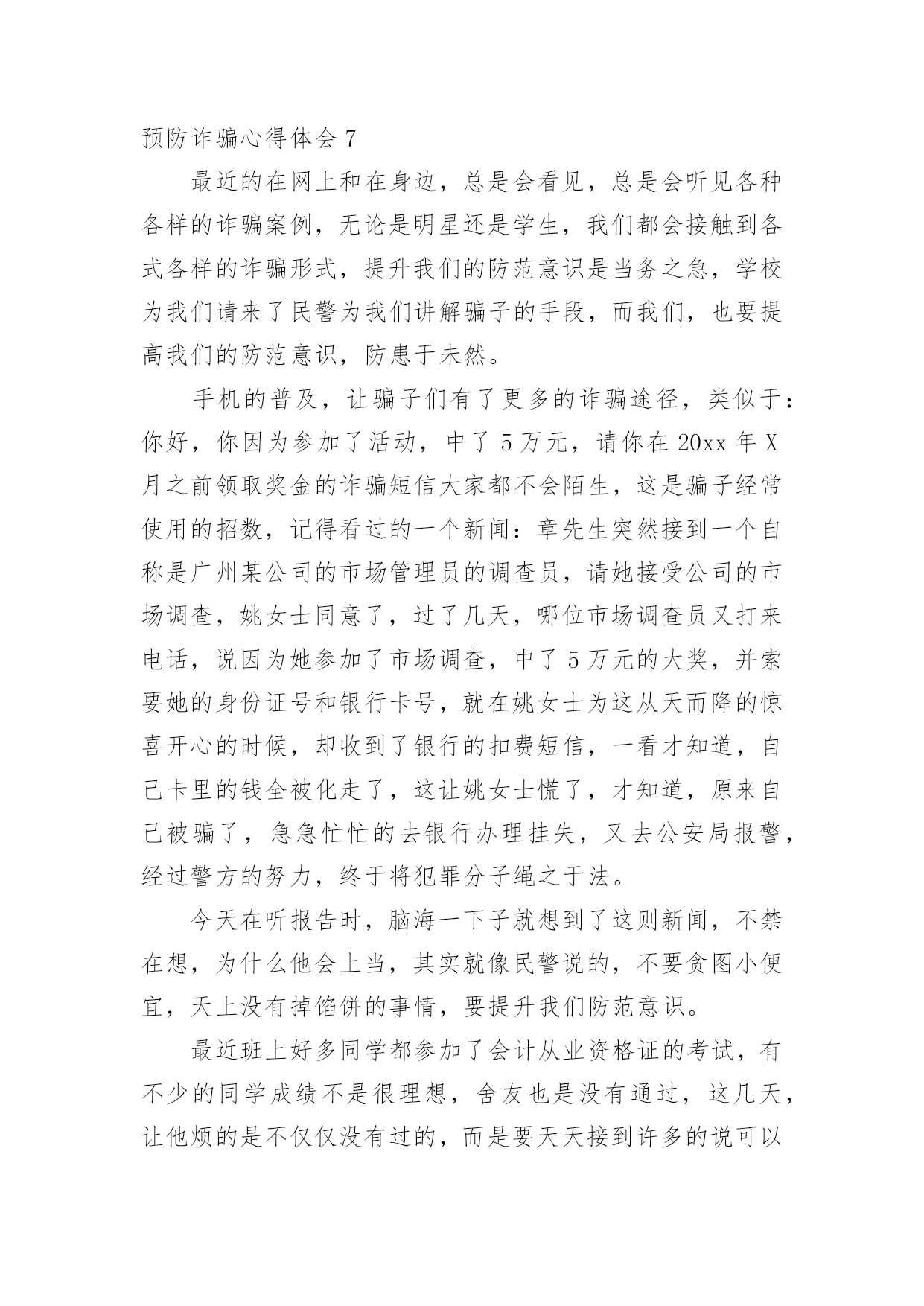 预防诈骗心得体会 7

最近的在网上和在身边，总是会看见，总是会听见各种各样的诈骗案例，无论是明星还是学生，我们都会接触到各式各样的诈骗形式，提升我们的防范意识是当务之急，学校为我们请来了民警为我们讲解骗子的手段，而我们，也要提高我们的防范意识，防患于未然。

手机的普及，让骗子们有了更多的诈骗途径，类似于：你好，你因为参加了活动，中了 5 万元，请你在 20xx 年 X 月之前领取奖金的诈骗短信大家都不会陌生，这是骗子经常使用的招数，记得看过的一个新闻：章先生突然接到一个自称是广州某公司的市场管理员的调查员，请她接受公司的市场调查，姚女士同意了，过了几天，哪位市场调查员又打来电话，说因为她参加了市场调查，中了 5 万元的大奖，并索要她的身份证号和银行卡号，就在姚女士为这从天而降的惊喜开心的时候，却收到了银行的扣费短信，一看才知道，自己卡里的钱全被化走了，这让姚女士慌了，才知道，原来自己被骗了，急急忙忙的去银行办理挂失，又去公安局报警，经过警方的努力，终于将犯罪分子绳之于法。

今天在听报告时，脑海一下子就想到了这则新闻，不禁在想，为什么他会上当，其实就像民警说的，不要贪图小便宜，天上没有掉馅饼的事情，要提升我们防范意识。

最近班上好多同学都参加了会计从业资格证的考试，有不少的同学成绩不是很理想，舍友也是没有通过，这几天，让他烦的是不仅仅没有过的，而是要天天接到许多的说可以